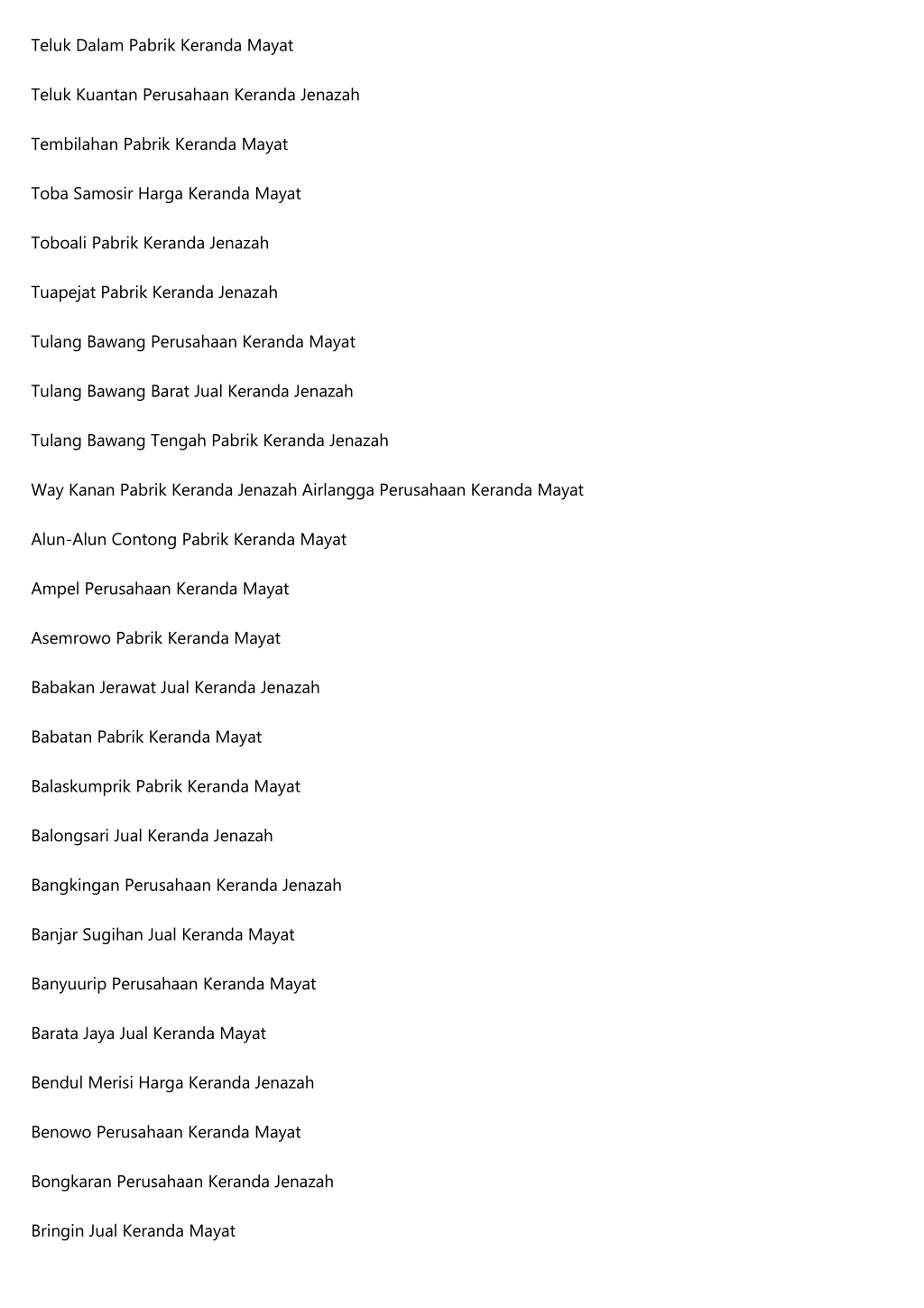 Teluk Dalam Pabrik Keranda Mayat

Teluk Kuantan Perusahaan Keranda Jenazah

Tembilahan Pabrik Keranda Mayat

Toba Samosir Harga Keranda Mayat

Toboali Pabrik Keranda Jenazah

Tuapejat Pabrik Keranda Jenazah

Tulang Bawang Perusahaan Keranda Mayat

Tulang Bawang Barat Jual Keranda Jenazah

Tulang Bawang Tengah Pabrik Keranda Jenazah

Way Kanan Pabrik Keranda Jenazah Airlangga Perusahaan Keranda Mayat

Alun-Alun Contong Pabrik Keranda Mayat

Ampel Perusahaan Keranda Mayat

Asemrowo Pabrik Keranda Mayat

Babakan Jerawat Jual Keranda Jenazah

Babatan Pabrik Keranda Mayat

Balaskumprik Pabrik Keranda Mayat

Balongsari Jual Keranda Jenazah

Bangkingan Perusahaan Keranda Jenazah

Banjar Sugihan Jual Keranda Mayat

Banyuurip Perusahaan Keranda Mayat

Barata Jaya Jual Keranda Mayat

Bendul Merisi Harga Keranda Jenazah

Benowo Perusahaan Keranda Mayat

Bongkaran Perusahaan Keranda Jenazah

Bringin Jual Keranda Mayat